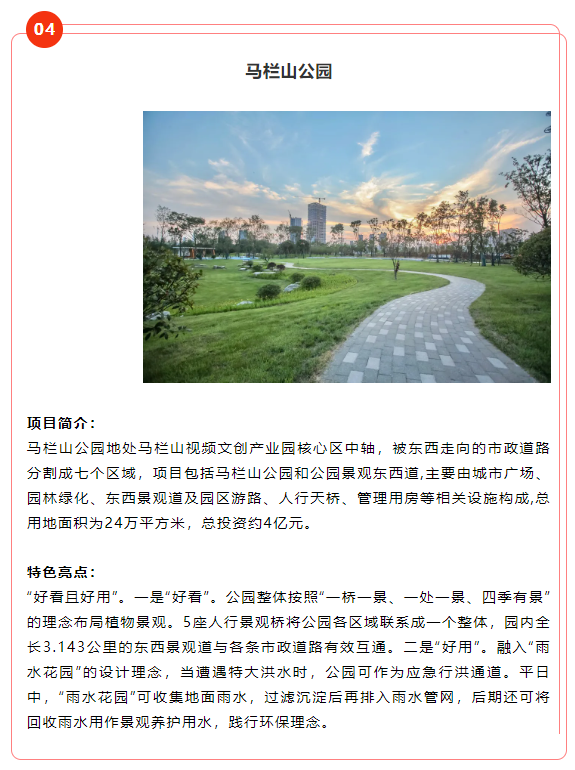 04

马栏山公园

项目简介：
马栏山公园地处马栏山视频文创产业园核心区中轴，被东西走向的市政道路分割成七个区域，项目包括马栏山公园和公园景观东西道,主要由城市广场、园林绿化、东西景观道及园区游路、人行天桥、管理用房等相关设施构成,总用地面积为24万平方米，总投资约4亿元。

特色亮点：
“好看且好用”。一是“好看”。公园整体按照“一桥一景、一处一景、四季有景”的理念布局植物景观。5座人行景观桥将公园各区域联系成一个整体，园内全长3.143公里的东西景观道与各条市政道路有效互通。二是“好用”。融入“雨水花园”的设计理念，当遭遇特大洪水时，公园可作为应急行洪通道。平日中，“雨水花园”可收集地面雨水，过滤沉淀后再排入雨水管网，后期还可将回收雨水用作景观养护用水，践行环保理念。